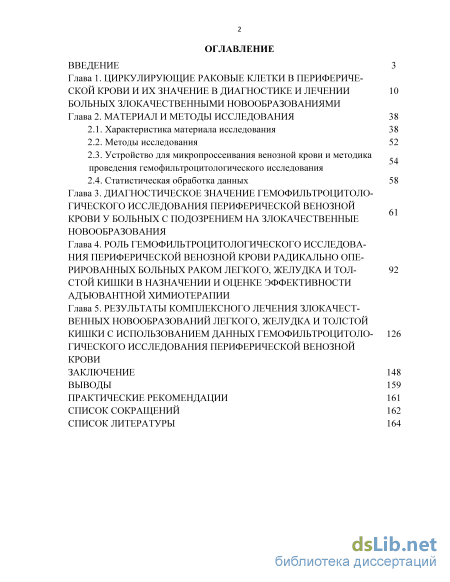 2

ОГЛАВЛЕНИЕ

| | |
|---|---|
| ВВЕДЕНИЕ | 3 |
| Глава 1. ЦИРКУЛИРУЮЩИЕ РАКОВЫЕ КЛЕТКИ В ПЕРИФЕРИЧЕСКОЙ КРОВИ И ИХ ЗНАЧЕНИЕ В ДИАГНОСТИКЕ И ЛЕЧЕНИИ БОЛЬНЫХ ЗЛОКАЧЕСТВЕННЫМИ НОВООБРАЗОВАНИЯМИ | 10 |
| Глава 2. МАТЕРИАЛ И МЕТОДЫ ИССЛЕДОВАНИЯ | 38 |
| 2.1. Характеристика материала исследования | 38 |
| 2.2. Методы исследования | 52 |
| 2.3. Устройство для микропроссеивания венозной крови и методика проведения гемофильтроцитологического исследования | 54 |
| 2.4. Статистическая обработка данных | 58 |
| Глава 3. ДИАГНОСТИЧЕСКОЕ ЗНАЧЕНИЕ ГЕМОФИЛЬТРОЦИТОЛОГИЧЕСКОГО ИССЛЕДОВАНИЯ ПЕРИФЕРИЧЕСКОЙ ВЕНОЗНОЙ КРОВИ У БОЛЬНЫХ С ПОДОЗРЕНИЕМ НА ЗЛОКАЧЕСТВЕННЫЕ НОВООБРАЗОВАНИЯ | 61 |
| Глава 4. РОЛЬ ГЕМОФИЛЬТРОЦИТОЛОГИЧЕСКОГО ИССЛЕДОВАНИЯ ПЕРИФЕРИЧЕСКОЙ ВЕНОЗНОЙ КРОВИ РАДИКАЛЬНО ОПЕРИРОВАННЫХ БОЛЬНЫХ РАКОМ ЛЕГКОГО, ЖЕЛУДКА И ТОЛСТОЙ КИШКИ В НАЗНАЧЕНИИ И ОЦЕНКЕ ЭФФЕКТИВНОСТИ АДЪЮВАНТНОЙ ХИМИОТЕРАПИИ | 92 |
| Глава 5. РЕЗУЛЬТАТЫ КОМПЛЕКСНОГО ЛЕЧЕНИЯ ЗЛОКАЧЕСТВЕННЫХ НОВООБРАЗОВАНИЙ ЛЕГКОГО, ЖЕЛУДКА И ТОЛСТОЙ КИШКИ С ИСПОЛЬЗОВАНИЕМ ДАННЫХ ГЕМОФИЛЬТРОЦИТОЛОГИЧЕСКОГО ИССЛЕДОВАНИЯ ПЕРИФЕРИЧЕСКОЙ ВЕНОЗНОЙ КРОВИ | 126 |
| ЗАКЛЮЧЕНИЕ | 148 |
| ВЫВОДЫ | 159 |
| ПРАКТИЧЕСКИЕ РЕКОМЕНДАЦИИ | 161 |
| СПИСОК СОКРАЩЕНИЙ | 162 |
| СПИСОК ЛИТЕРАТУРЫ | 164 |

dsLib.net
библиотека диссертаций